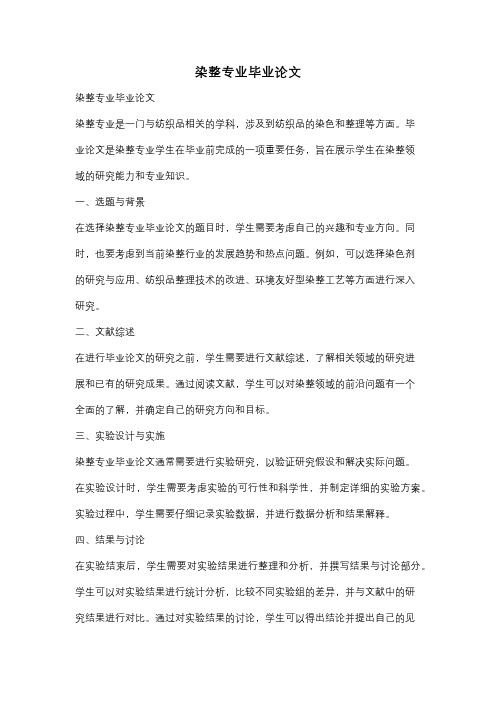 染整专业毕业论文

染整专业毕业论文

染整专业是一门与纺织品相关的学科，涉及到纺织品的染色和整理等方面。毕业论文是染整专业学生在毕业前完成的一项重要任务，旨在展示学生在染整领域的研究能力和专业知识。

一、选题与背景

在选择染整专业毕业论文的题目时，学生需要考虑自己的兴趣和专业方向。同时，也要考虑到当前染整行业的发展趋势和热点问题。例如，可以选择染色剂的研究与应用、纺织品整理技术的改进、环境友好型染整工艺等方面进行深入研究。

二、文献综述

在进行毕业论文的研究之前，学生需要进行文献综述，了解相关领域的研究进展和已有的研究成果。通过阅读文献，学生可以对染整领域的前沿问题有一个全面的了解，并确定自己的研究方向和目标。

三、实验设计与实施

染整专业毕业论文通常需要进行实验研究，以验证研究假设和解决实际问题。在实验设计时，学生需要考虑实验的可行性和科学性，并制定详细的实验方案。实验过程中，学生需要仔细记录实验数据，并进行数据分析和结果解释。

四、结果与讨论

在实验结束后，学生需要对实验结果进行整理和分析，并撰写结果与讨论部分。学生可以对实验结果进行统计分析，比较不同实验组的差异，并与文献中的研究结果进行对比。通过对实验结果的讨论，学生可以得出结论并提出自己的见